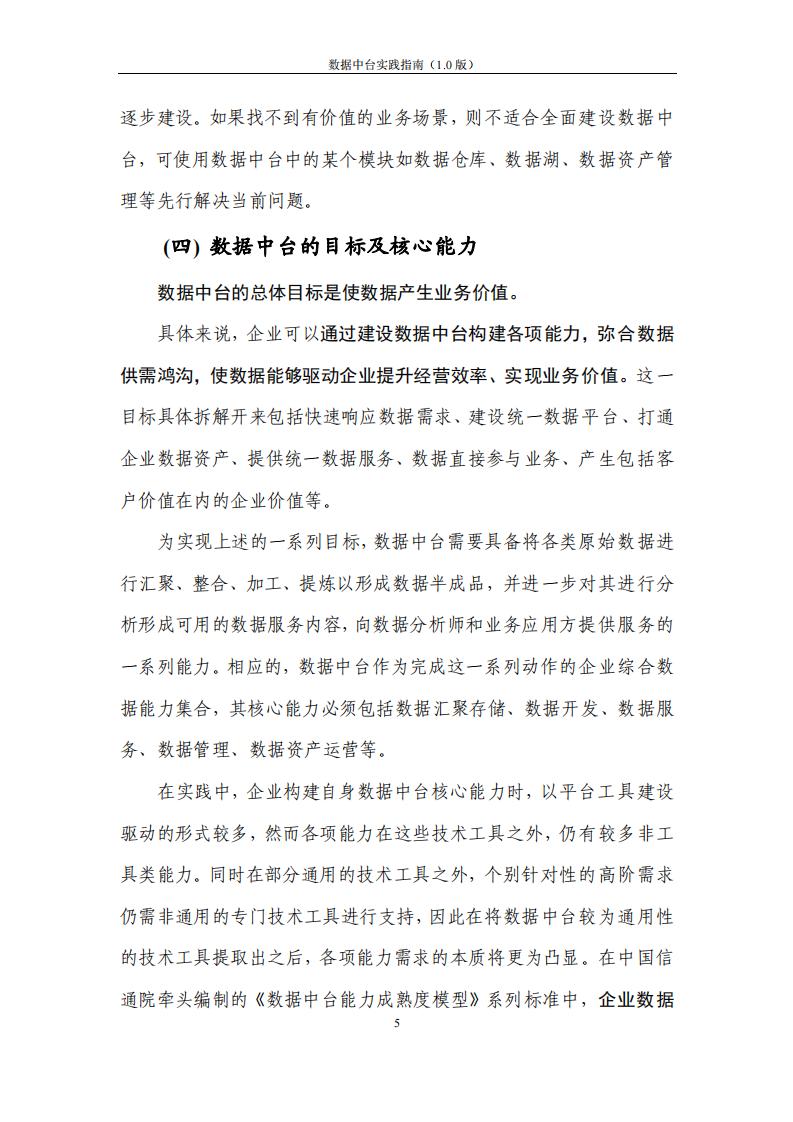 数据中台实践指南（1.0 版）

逐步建设。如果找不到有价值的业务场景，则不适合全面建设数据中台，可使用数据中台中的某个模块如数据仓库、数据湖、数据资产管理等先行解决当前问题。

(四) 数据中台的目标及核心能力

数据中台的总体目标是使数据产生业务价值。

具体来说，企业可以通过建设数据中台构建各项能力，弥合数据供需鸿沟，使数据能够驱动企业提升经营效率、实现业务价值。这一目标具体拆解开来包括快速响应数据需求、建设统一数据平台、打通企业数据资产、提供统一数据服务、数据直接参与业务、产生包括客户价值在内的企业价值等。

为实现上述的一系列目标，数据中台需要具备将各类原始数据进行汇聚、整合、加工、提炼以形成数据半成品，并进一步对其进行分析形成可用的数据服务内容，向数据分析师和业务应用方提供服务的一系列能力。相应的，数据中台作为完成这一系列动作的企业综合数据能力集合，其核心能力必须包括数据汇聚存储、数据开发、数据服务、数据管理、数据资产运营等。

在实践中，企业构建自身数据中台核心能力时，以平台工具建设驱动的形式较多，然而各项能力在这些技术工具之外，仍有较多非工具类能力。同时在部分通用的技术工具之外，个别针对性的高阶需求仍需非通用的专门技术工具进行支持，因此在将数据中台较为通用性的技术工具提取出之后，各项能力需求的本质将更为凸显。在中国信通院牵头编制的《数据中台能力成熟度模型》系列标准中，企业数据

5